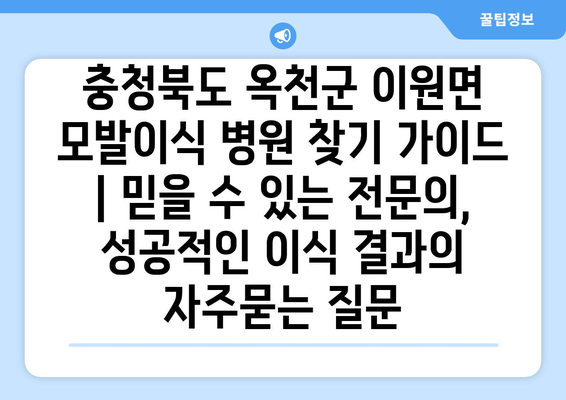 꿀팁정보

충청북도 옥천군 이원면 모발이식 병원 찾기 가이드 | 믿을 수 있는 전문의, 성공적인 이식 결과의 자주묻는 질문